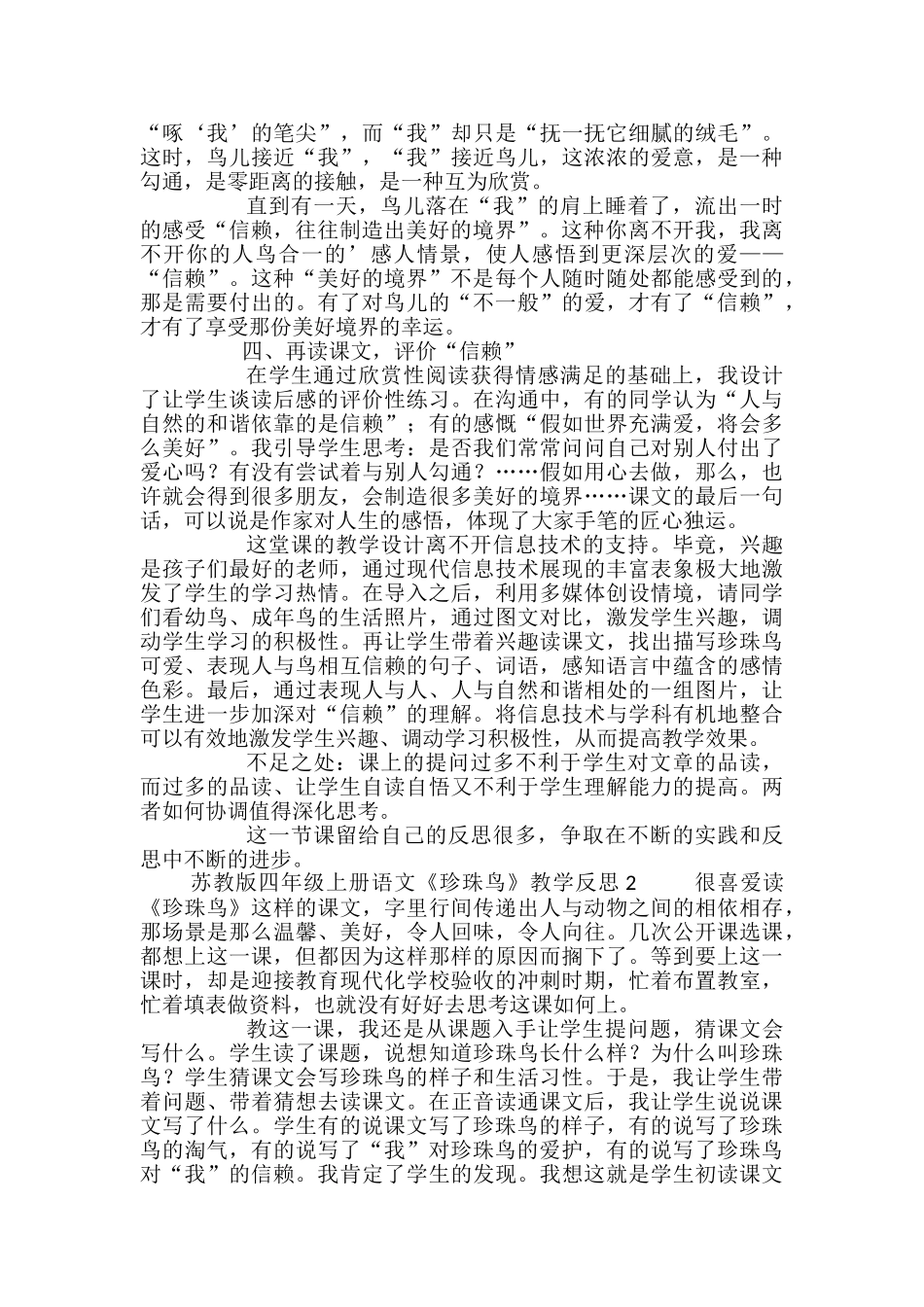 “啄‘我’的笔尖”，而“我”却只是“抚一抚它细腻的绒毛”。这时，鸟儿接近“我”，“我”接近鸟儿，这浓浓的爱意，是一种勾通，是零距离的接触，是一种互为欣赏。

直到有一天，鸟儿落在“我”的肩上睡着了，流出一时的感受“信赖，往往制造出美好的境界”。这种你离不开我，我离不开你的人鸟合一的’感人情景，使人感悟到更深层次的爱——“信赖”。这种“美好的境界”不是每个人随时随处都能感受到的，那是需要付出的。有了对鸟儿的“不一般”的爱，才有了“信赖”，才有了享受那份美好境界的幸运。

四、再读课文，评价“信赖”

在学生通过欣赏性阅读获得情感满足的基础上，我设计了让学生谈读后感的评价性练习。在沟通中，有的同学认为“人与自然的和谐依靠的是信赖”；有的感慨“假如世界充满爱，将会多么美好”。我引导学生思考：是否我们常常问问自己对别人付出了爱心吗？有没有尝试着与别人勾通？……假如用心去做，那么，也许就会得到很多朋友，会制造很多美好的境界……课文的最后一句话，可以说是作家对人生的感悟，体现了大家手笔的匠心独运。

这堂课的教学设计离不开信息技术的支持。毕竟，兴趣是孩子们最好的老师，通过现代信息技术展现的丰富表象极大地激发了学生的学习热情。在导入之后，利用多媒体创设情境，请同学们看幼鸟、成年鸟的生活照片，通过图文对比，激发学生兴趣，调动学生学习的积极性。再让学生带着兴趣读课文，找出描写珍珠鸟可爱、表现人与鸟相互信赖的句子、词语，感知语言中蕴含的感情色彩。最后，通过表现人与人、人与自然和谐相处的一组图片，让学生进一步加深对“信赖”的理解。将信息技术与学科有机地整合可以有效地激发学生兴趣、调动学习积极性，从而提高教学效果。

不足之处：课上的提问过多不利于学生对文章的品读，而过多的品读、让学生自读自悟又不利于学生理解能力的提高。两者如何协调值得深化思考。

这一节课留给自己的反思很多，争取在不断的实践和反思中不断的进步。

苏教版四年级上册语文《珍珠鸟》教学反思 2　　很喜爱读《珍珠鸟》这样的课文，字里行间传递出人与动物之间的相依相存，那场景是那么温馨、美好，令人回味，令人向往。几次公开课选课，都想上这一课，但都因为这样那样的原因而搁下了。等到要上这一课时，却是迎接教育现代化学校验收的冲刺时期，忙着布置教室，忙着填表做资料，也就没有好好去思考这课如何上。

教这一课，我还是从课题入手让学生提问题，猜课文会写什么。学生读了课题，说想知道珍珠鸟长什么样？为什么叫珍珠鸟？学生猜课文会写珍珠鸟的样子和生活习性。于是，我让学生带着问题、带着猜想去读课文。在正音读通课文后，我让学生说说课文写了什么。学生有的说课文写了珍珠鸟的样子，有的说写了珍珠鸟的淘气，有的说写了“我”对珍珠鸟的爱护，有的说写了珍珠鸟对“我”的信赖。我肯定了学生的发现。我想这就是学生初读课文